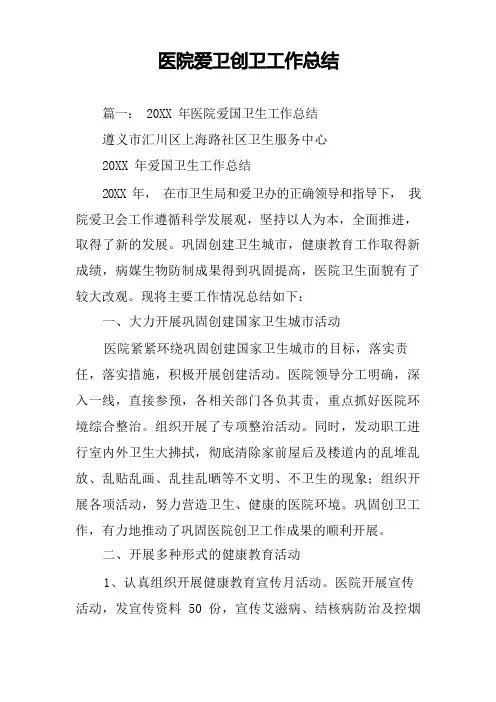 医院爱卫创卫工作总结

篇一： 20XX 年医院爱国卫生工作总结

遵义市汇川区上海路社区卫生服务中心

20XX 年爱国卫生工作总结

20XX 年， 在市卫生局和爱卫办的正确领导和指导下， 我院爱卫会工作遵循科学发展观，坚持以人为本，全面推进，取得了新的发展。巩固创建卫生城市，健康教育工作取得新成绩，病媒生物防制成果得到巩固提高，医院卫生面貌有了较大改观。现将主要工作情况总结如下：

一、大力开展巩固创建国家卫生城市活动

医院紧紧环绕巩固创建国家卫生城市的目标，落实责任，落实措施，积极开展创建活动。医院领导分工明确，深入一线，直接参预，各相关部门各负其责，重点抓好医院环境综合整治。组织开展了专项整治活动。同时，发动职工进行室内外卫生大拂拭，彻底清除家前屋后及楼道内的乱堆乱放、乱贴乱画、乱挂乱晒等不文明、不卫生的现象；组织开展各项活动，努力营造卫生、健康的医院环境。巩固创卫工作，有力地推动了巩固医院创卫工作成果的顺利开展。

二、开展多种形式的健康教育活动

1、认真组织开展健康教育宣传月活动。医院开展宣传活动，发宣传资料 50 份，宣传艾滋病、结核病防治及控烟